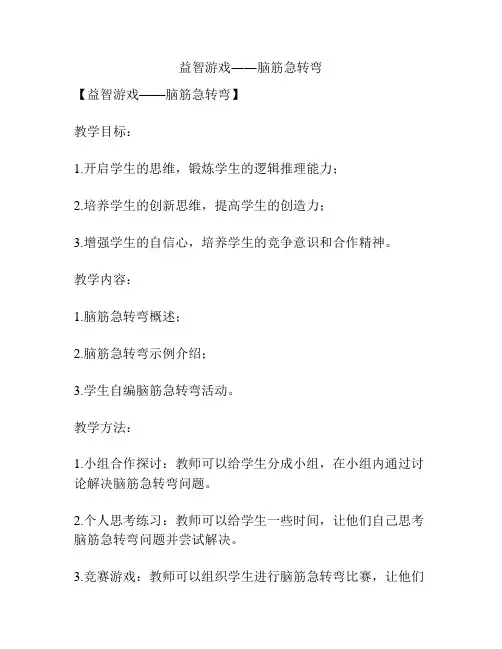 益智游戏——脑筋急转弯

【益智游戏——脑筋急转弯】

教学目标：

1.开启学生的思维，锻炼学生的逻辑推理能力；

2.培养学生的创新思维，提高学生的创造力；

3.增强学生的自信心，培养学生的竞争意识和合作精神。

教学内容：

1.脑筋急转弯概述；

2.脑筋急转弯示例介绍；

3.学生自编脑筋急转弯活动。

教学方法：

1.小组合作探讨：教师可以给学生分成小组，在小组内通过讨论解决脑筋急转弯问题。

2.个人思考练习：教师可以给学生一些时间，让他们自己思考脑筋急转弯问题并尝试解决。

3.竞赛游戏：教师可以组织学生进行脑筋急转弯比赛，让他们